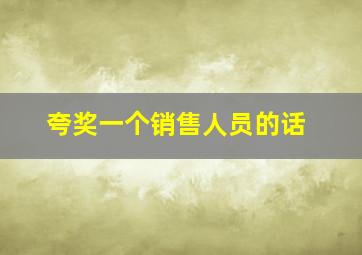 夸奖一个销售人员的话